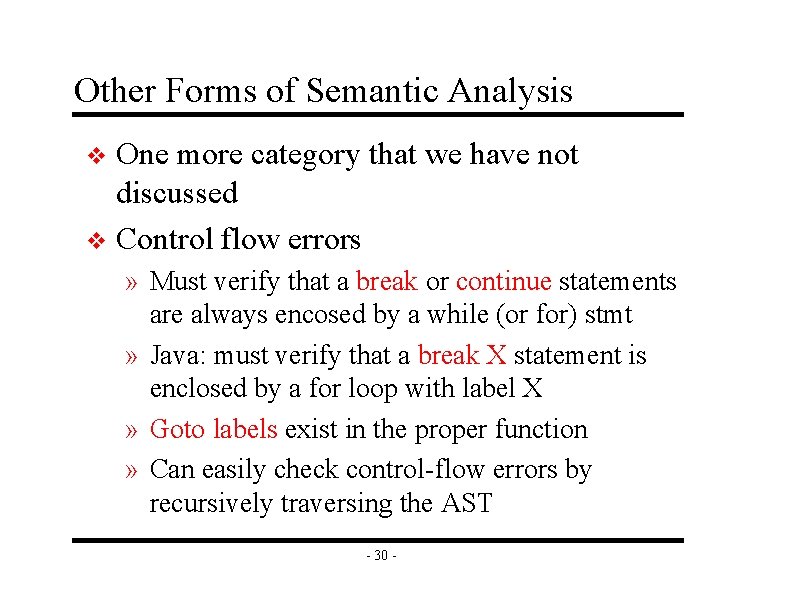 Other Forms of Semantic Analysis

❖ One more category that we have not discussed

❖ Control flow errors

» Must verify that a break or continue statements are always encosed by a while (or for) stmt

» Java: must verify that a break X statement is enclosed by a for loop with label X

» Goto labels exist in the proper function

» Can easily check control-flow errors by recursively traversing the AST

- 30 -